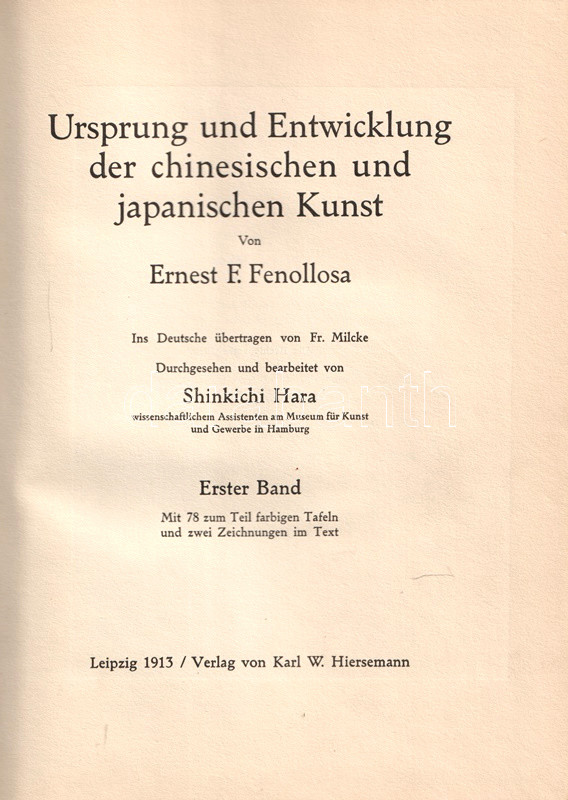 Ursprung und Entwicklung der chinesischen und japanischen Kunst

Von

Ernest F. Fenollosa

Ins Deutsche übertragen von Fr. Milcke

Durchgesehen und bearbeitet von

Shinkichi Hara

wissenschaftlichem Assistenten am Museum für Kunst und Gewerbe in Hamburg

Erster Band

Mit 78 zum Teil farbigen Tafeln und zwei Zeichnungen im Text

Leipzig 1913 / Verlag von Karl W. Hiersemann